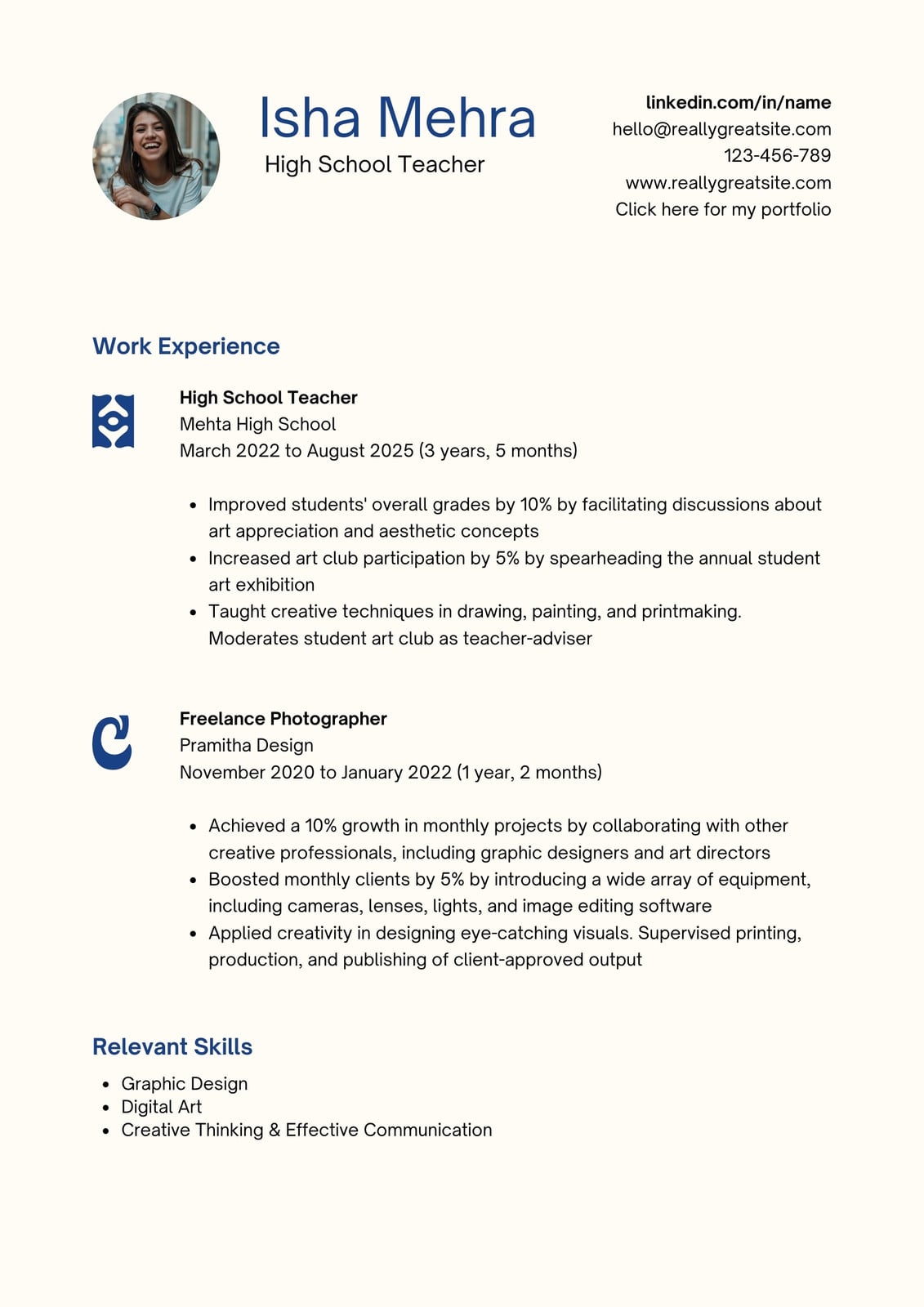 Isha Mehra
High School Teacher

linkedin.com/in/name
hello@reallygreatsite.com
123-456-789
www.reallygreatsite.com
Click here for my portfolio

Work Experience

High School Teacher
Mehta High School
March 2022 to August 2025 (3 years, 5 months)

- Improved students' overall grades by 10% by facilitating discussions about art appreciation and aesthetic concepts
- Increased art club participation by 5% by spearheading the annual student art exhibition
- Taught creative techniques in drawing, painting, and printmaking. Moderates student art club as teacher-adviser

Freelance Photographer
Pramitha Design
November 2020 to January 2022 (1 year, 2 months)

- Achieved a 10% growth in monthly projects by collaborating with other creative professionals, including graphic designers and art directors
- Boosted monthly clients by 5% by introducing a wide array of equipment, including cameras, lenses, lights, and image editing software
- Applied creativity in designing eye-catching visuals. Supervised printing, production, and publishing of client-approved output

Relevant Skills
- Graphic Design
- Digital Art
- Creative Thinking & Effective Communication